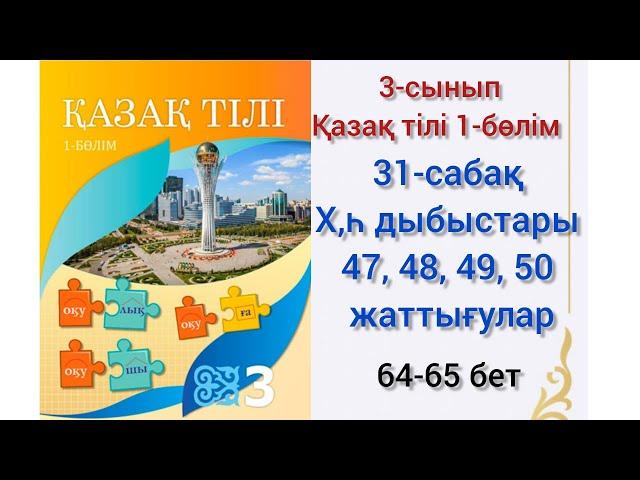 ҚАЗАҚ ТІЛІ
1-БӨЛІМ

оқу лық
оқу ға
оқу шы

3

3-сынып
Қазақ тілі 1-бөлім
31-сабақ
Х,һ дыбыстары
47, 48, 49, 50
жаттығулар
64-65 бет